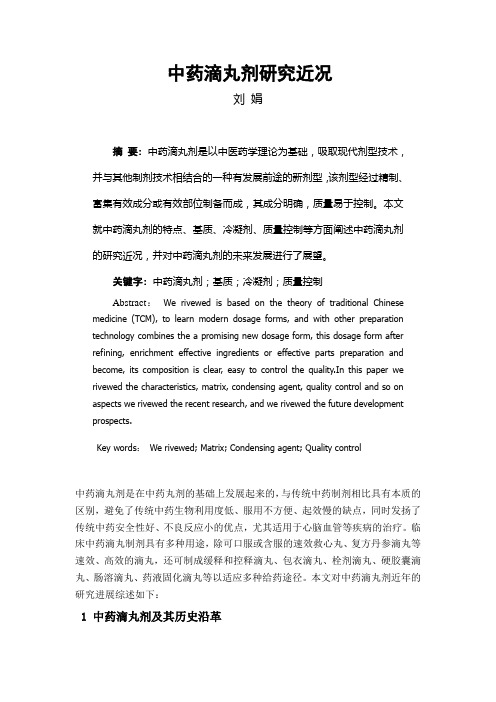 中药滴丸剂研究近况

刘 娟

摘 要：中药滴丸剂是以中医药学理论为基础，吸取现代剂型技术，并与其他制剂技术相结合的一种有发展前途的新剂型，该剂型经过精制、富集有效成分或有效部位制备而成，其成分明确，质量易于控制。本文就中药滴丸剂的特点、基质、冷凝剂、质量控制等方面阐述中药滴丸剂的研究近况，并对中药滴丸剂的未来发展进行了展望。

关键字：中药滴丸剂；基质；冷凝剂；质量控制

Abstract： We rivewed is based on the theory of traditional Chinese medicine (TCM), to learn modern dosage forms, and with other preparation technology combines the a promising new dosage form, this dosage form after refining, enrichment effective ingredients or effective parts preparation and become, its composition is clear, easy to control the quality.In this paper we rivewed the characteristics, matrix, condensing agent, quality control and so on aspects we rivewed the recent research, and we rivewed the future development prospects.

Key words： We rivewed; Matrix; Condensing agent; Quality control

中药滴丸剂是在中药丸剂的基础上发展起来的，与传统中药制剂相比具有本质的区别，避免了传统中药生物利用度低、服用不方便、起效慢的缺点，同时发扬了传统中药安全性好、不良反应小的优点，尤其适用于心脑血管等疾病的治疗。临床中药滴丸制剂具有多种用途，除可口服或含服的速效救心丸、复方丹参滴丸等速效、高效的滴丸，还可制成缓释和控释滴丸、包衣滴丸、栓剂滴丸、硬胶囊滴丸、肠溶滴丸、药液固化滴丸等以适应多种给药途径。本文对中药滴丸剂近年的研究进展综述如下：

1 中药滴丸剂及其历史沿革